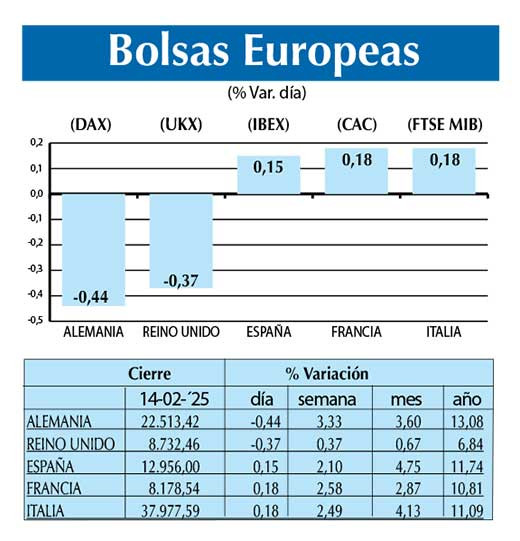 Bolsas Europeas

(% Var. día)

(DAX) (UKX) (IBEX) (CAC) (FTSE MIB)

0,2
0,1
0,0
-0,1
-0,2
-0,3
-0,4
-0,5

-0,44 -0,37 0,15 0,18 0,18

ALEMANIA REINO UNIDO ESPAÑA FRANCIA ITALIA

| | Cierre | % Variación | | | |
|---|---|---|---|---|---|
| | 14-02-´25 | día | semana | mes | año |
| ALEMANIA | 22.513,42 | -0,44 | 3,33 | 3,60 | 13,08 |
| REINO UNIDO | 8.732,46 | -0,37 | 0,37 | 0,67 | 6,84 |
| ESPAÑA | 12.956,00 | 0,15 | 2,10 | 4,75 | 11,74 |
| FRANCIA | 8.178,54 | 0,18 | 2,58 | 2,87 | 10,81 |
| ITALIA | 37.977,59 | 0,18 | 2,49 | 4,13 | 11,09 |